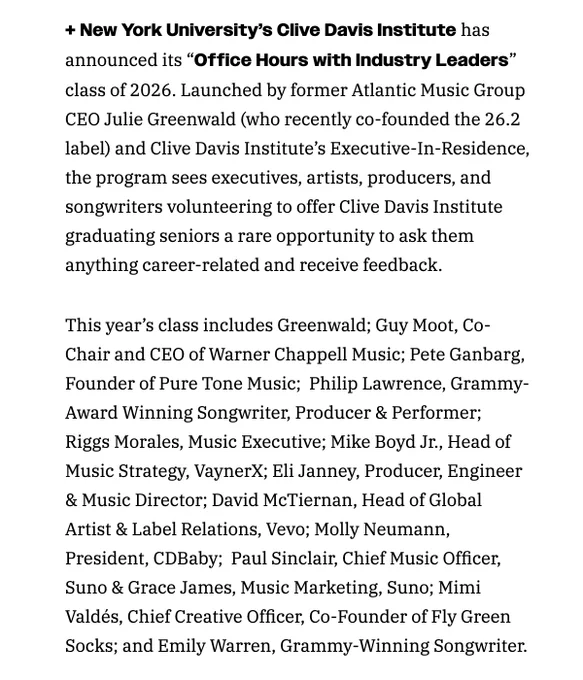 + New York University's Clive Davis Institute has announced its "Office Hours with Industry Leaders" class of 2026. Launched by former Atlantic Music Group CEO Julie Greenwald (who recently co-founded the 26.2 label) and Clive Davis Institute's Executive-In-Residence, the program sees executives, artists, producers, and songwriters volunteering to offer Clive Davis Institute graduating seniors a rare opportunity to ask them anything career-related and receive feedback.

This year's class includes Greenwald; Guy Moot, Co-Chair and CEO of Warner Chappell Music; Pete Ganbarg, Founder of Pure Tone Music; Philip Lawrence, Grammy-Award Winning Songwriter, Producer & Performer; Riggs Morales, Music Executive; Mike Boyd Jr., Head of Music Strategy, VaynerX; Eli Janney, Producer, Engineer & Music Director; David McTiernan, Head of Global Artist & Label Relations, Vevo; Molly Neumann, President, CDBaby; Paul Sinclair, Chief Music Officer, Suno & Grace James, Music Marketing, Suno; Mimi Valdés, Chief Creative Officer, Co-Founder of Fly Green Socks; and Emily Warren, Grammy-Winning Songwriter.